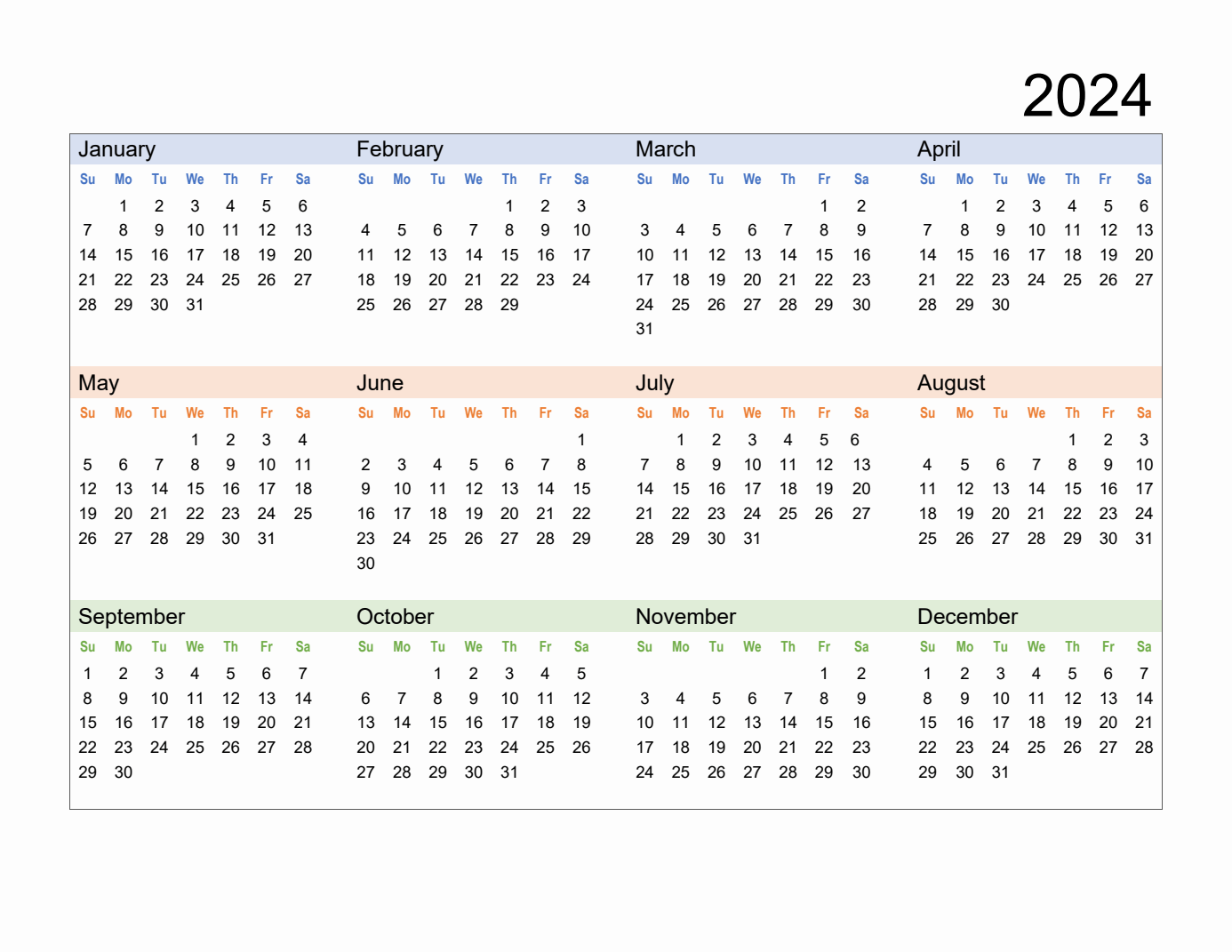 2024

January

| Su | Mo | Tu | We | Th | Fr | Sa |
|---|---|---|---|---|---|---|
| | 1 | 2 | 3 | 4 | 5 | 6 |
| 7 | 8 | 9 | 10 | 11 | 12 | 13 |
| 14 | 15 | 16 | 17 | 18 | 19 | 20 |
| 21 | 22 | 23 | 24 | 25 | 26 | 27 |
| 28 | 29 | 30 | 31 | | | |

February

| Su | Mo | Tu | We | Th | Fr | Sa |
|---|---|---|---|---|---|---|
| | | | | 1 | 2 | 3 |
| 4 | 5 | 6 | 7 | 8 | 9 | 10 |
| 11 | 12 | 13 | 14 | 15 | 16 | 17 |
| 18 | 19 | 20 | 21 | 22 | 23 | 24 |
| 25 | 26 | 27 | 28 | 29 | | |

March

| Su | Mo | Tu | We | Th | Fr | Sa |
|---|---|---|---|---|---|---|
| | | | | | 1 | 2 |
| 3 | 4 | 5 | 6 | 7 | 8 | 9 |
| 10 | 11 | 12 | 13 | 14 | 15 | 16 |
| 17 | 18 | 19 | 20 | 21 | 22 | 23 |
| 24 | 25 | 26 | 27 | 28 | 29 | 30 |
| 31 | | | | | | |

April

| Su | Mo | Tu | We | Th | Fr | Sa |
|---|---|---|---|---|---|---|
| | 1 | 2 | 3 | 4 | 5 | 6 |
| 7 | 8 | 9 | 10 | 11 | 12 | 13 |
| 14 | 15 | 16 | 17 | 18 | 19 | 20 |
| 21 | 22 | 23 | 24 | 25 | 26 | 27 |
| 28 | 29 | 30 | | | | |

May

| Su | Mo | Tu | We | Th | Fr | Sa |
|---|---|---|---|---|---|---|
| | | | 1 | 2 | 3 | 4 |
| 5 | 6 | 7 | 8 | 9 | 10 | 11 |
| 12 | 13 | 14 | 15 | 16 | 17 | 18 |
| 19 | 20 | 21 | 22 | 23 | 24 | 25 |
| 26 | 27 | 28 | 29 | 30 | 31 | |

June

| Su | Mo | Tu | We | Th | Fr | Sa |
|---|---|---|---|---|---|---|
| | | | | | | 1 |
| 2 | 3 | 4 | 5 | 6 | 7 | 8 |
| 9 | 10 | 11 | 12 | 13 | 14 | 15 |
| 16 | 17 | 18 | 19 | 20 | 21 | 22 |
| 23 | 24 | 25 | 26 | 27 | 28 | 29 |
| 30 | | | | | | |

July

| Su | Mo | Tu | We | Th | Fr | Sa |
|---|---|---|---|---|---|---|
| | 1 | 2 | 3 | 4 | 5 | 6 |
| 7 | 8 | 9 | 10 | 11 | 12 | 13 |
| 14 | 15 | 16 | 17 | 18 | 19 | 20 |
| 21 | 22 | 23 | 24 | 25 | 26 | 27 |
| 28 | 29 | 30 | 31 | | | |

August

| Su | Mo | Tu | We | Th | Fr | Sa |
|---|---|---|---|---|---|---|
| | | | | 1 | 2 | 3 |
| 4 | 5 | 6 | 7 | 8 | 9 | 10 |
| 11 | 12 | 13 | 14 | 15 | 16 | 17 |
| 18 | 19 | 20 | 21 | 22 | 23 | 24 |
| 25 | 26 | 27 | 28 | 29 | 30 | 31 |

September

| Su | Mo | Tu | We | Th | Fr | Sa |
|---|---|---|---|---|---|---|
| 1 | 2 | 3 | 4 | 5 | 6 | 7 |
| 8 | 9 | 10 | 11 | 12 | 13 | 14 |
| 15 | 16 | 17 | 18 | 19 | 20 | 21 |
| 22 | 23 | 24 | 25 | 26 | 27 | 28 |
| 29 | 30 | | | | | |

October

| Su | Mo | Tu | We | Th | Fr | Sa |
|---|---|---|---|---|---|---|
| | | 1 | 2 | 3 | 4 | 5 |
| 6 | 7 | 8 | 9 | 10 | 11 | 12 |
| 13 | 14 | 15 | 16 | 17 | 18 | 19 |
| 20 | 21 | 22 | 23 | 24 | 25 | 26 |
| 27 | 28 | 29 | 30 | 31 | | |

November

| Su | Mo | Tu | We | Th | Fr | Sa |
|---|---|---|---|---|---|---|
| | | | | | 1 | 2 |
| 3 | 4 | 5 | 6 | 7 | 8 | 9 |
| 10 | 11 | 12 | 13 | 14 | 15 | 16 |
| 17 | 18 | 19 | 20 | 21 | 22 | 23 |
| 24 | 25 | 26 | 27 | 28 | 29 | 30 |

December

| Su | Mo | Tu | We | Th | Fr | Sa |
|---|---|---|---|---|---|---|
| 1 | 2 | 3 | 4 | 5 | 6 | 7 |
| 8 | 9 | 10 | 11 | 12 | 13 | 14 |
| 15 | 16 | 17 | 18 | 19 | 20 | 21 |
| 22 | 23 | 24 | 25 | 26 | 27 | 28 |
| 29 | 30 | 31 | | | | |